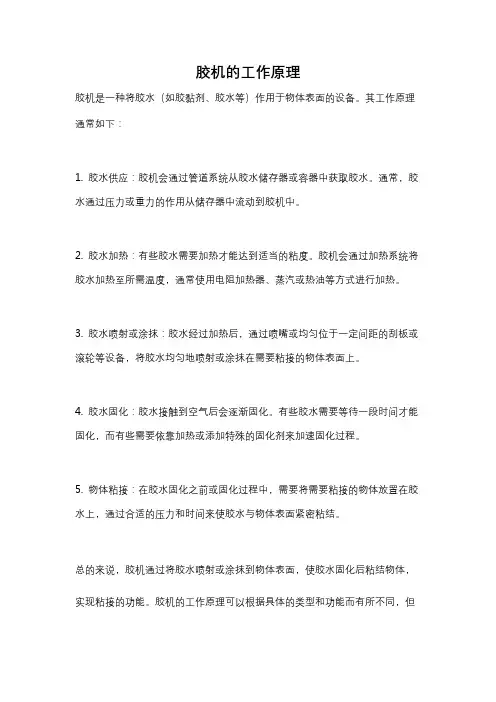 胶机的工作原理

胶机是一种将胶水（如胶黏剂、胶水等）作用于物体表面的设备。其工作原理通常如下：

1. 胶水供应：胶机会通过管道系统从胶水储存器或容器中获取胶水。通常，胶水通过压力或重力的作用从储存器中流动到胶机中。

2. 胶水加热：有些胶水需要加热才能达到适当的粘度。胶机会通过加热系统将胶水加热至所需温度，通常使用电阻加热器、蒸汽或热油等方式进行加热。

3. 胶水喷射或涂抹：胶水经过加热后，通过喷嘴或均匀位于一定间距的刮板或滚轮等设备，将胶水均匀地喷射或涂抹在需要粘接的物体表面上。

4. 胶水固化：胶水接触到空气后会逐渐固化。有些胶水需要等待一段时间才能固化，而有些需要依靠加热或添加特殊的固化剂来加速固化过程。

5. 物体粘接：在胶水固化之前或固化过程中，需要将需要粘接的物体放置在胶水上，通过合适的压力和时间来使胶水与物体表面紧密粘结。

总的来说，胶机通过将胶水喷射或涂抹到物体表面，使胶水固化后粘结物体，实现粘接的功能。胶机的工作原理可以根据具体的类型和功能而有所不同，但